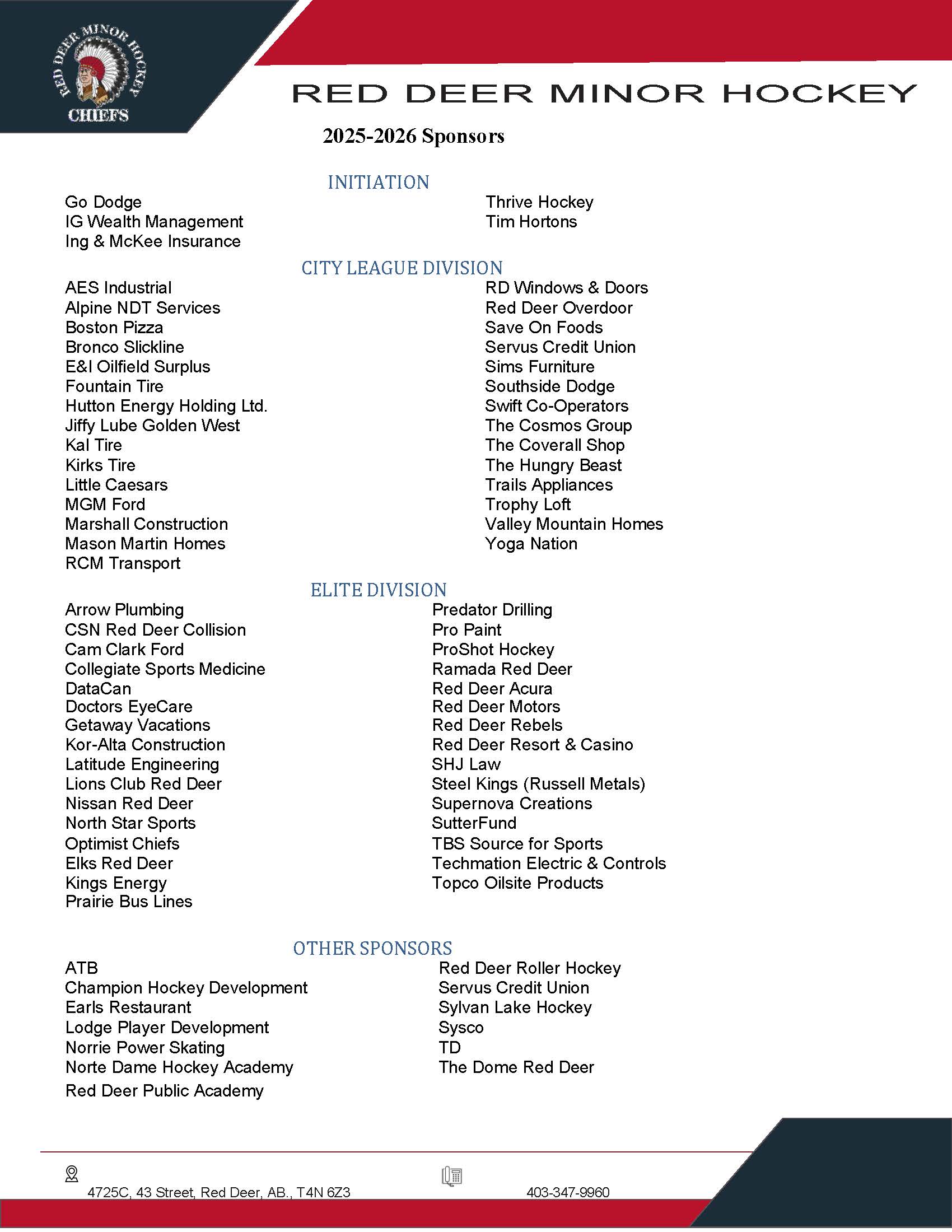 RED DEER MINOR HOCKEY
CHIEFS

RED DEER MINOR HOCKEY

2025-2026 Sponsors

INITIATION

Go Dodge
IG Wealth Management
Ing & McKee Insurance

Thrive Hockey
Tim Hortons

CITY LEAGUE DIVISION

AES Industrial
Alpine NDT Services
Boston Pizza
Bronco Slickline
E&I Oilfield Surplus
Fountain Tire
Hutton Energy Holding Ltd.
Jiffy Lube Golden West
Kal Tire
Kirks Tire
Little Caesars
MGM Ford
Marshall Construction
Mason Martin Homes
RCM Transport

RD Windows & Doors
Red Deer Overdoor
Save On Foods
Servus Credit Union
Sims Furniture
Southside Dodge
Swift Co-Operators
The Cosmos Group
The Coverall Shop
The Hungry Beast
Trails Appliances
Trophy Loft
Valley Mountain Homes
Yoga Nation

ELITE DIVISION

Arrow Plumbing
CSN Red Deer Collision
Cam Clark Ford
Collegiate Sports Medicine
DataCan
Doctors EyeCare
Getaway Vacations
Kor-Alta Construction
Latitude Engineering
Lions Club Red Deer
Nissan Red Deer
North Star Sports
Optimist Chiefs
Elks Red Deer
Kings Energy
Prairie Bus Lines

Predator Drilling
Pro Paint
ProShot Hockey
Ramada Red Deer
Red Deer Acura
Red Deer Motors
Red Deer Rebels
Red Deer Resort & Casino
SHJ Law
Steel Kings (Russell Metals)
Supernova Creations
SutterFund
TBS Source for Sports
Techmation Electric & Controls
Topco Oilsite Products

OTHER SPONSORS

ATB
Champion Hockey Development
Earls Restaurant
Lodge Player Development
Norrie Power Skating
Norte Dame Hockey Academy
Red Deer Public Academy

Red Deer Roller Hockey
Servus Credit Union
Sylvan Lake Hockey
Sysco
TD
The Dome Red Deer

4725C, 43 Street, Red Deer, AB., T4N 6Z3

403-347-9960